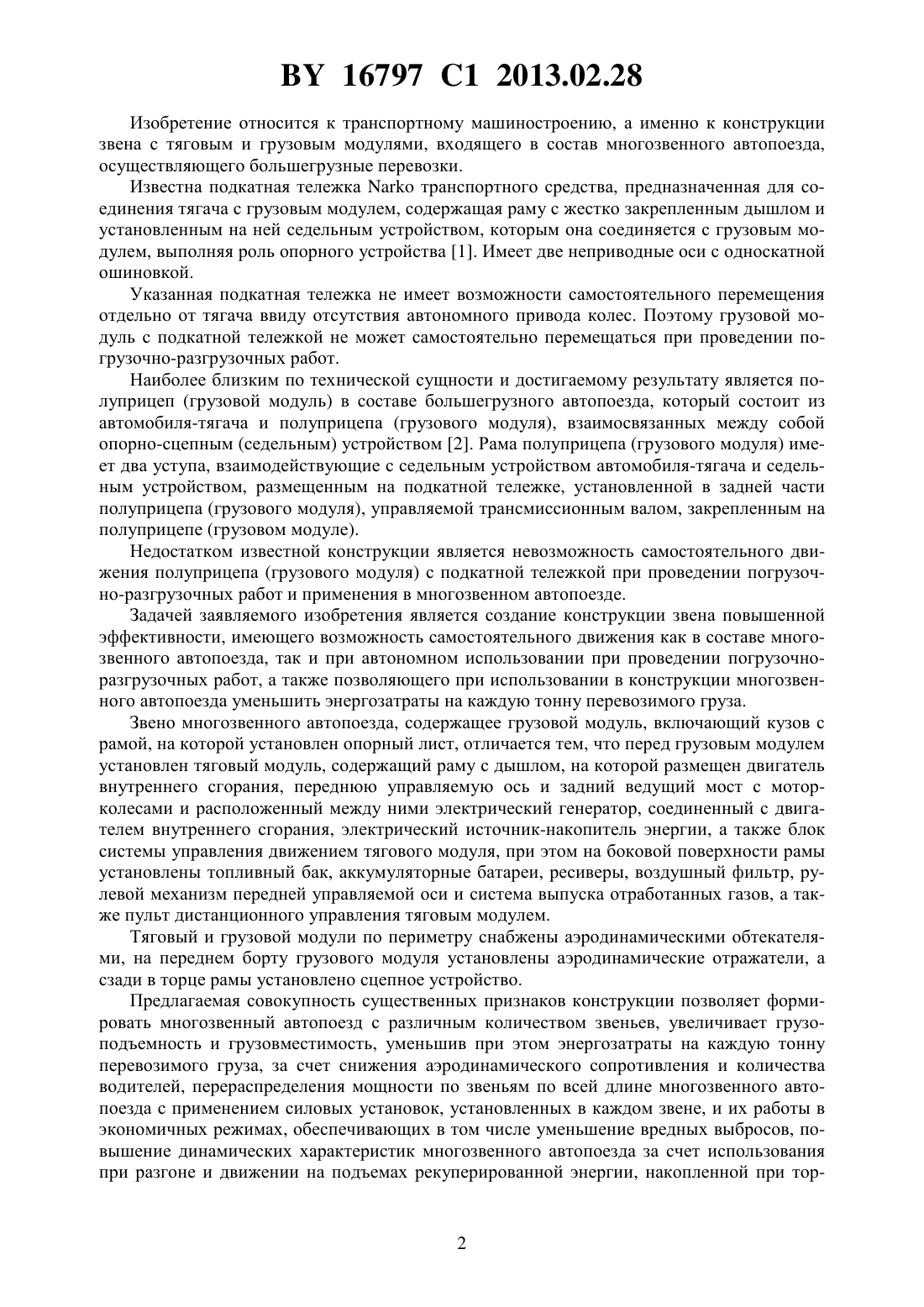 BY 16797 C1 2013.02.28

Изобретение относится к транспортному машиностроению, а именно к конструкции звена с тяговым и грузовым модулями, входящего в состав многозвенного автопоезда, осуществляющего большегрузные перевозки.

Известна подкатная тележка Narko транспортного средства, предназначенная для соединения тягача с грузовым модулем, содержащая раму с жестко закрепленным дышлом и установленным на ней седельным устройством, которым она соединяется с грузовым модулем, выполняя роль опорного устройства [1]. Имеет две неприводные оси с односкатной ошиновкой.

Указанная подкатная тележка не имеет возможности самостоятельного перемещения отдельно от тягача ввиду отсутствия автономного привода колес. Поэтому грузовой модуль с подкатной тележкой не может самостоятельно перемещаться при проведении погрузочно-разгрузочных работ.

Наиболее близким по технической сущности и достигаемому результату является полуприцеп (грузовой модуль) в составе большегрузного автопоезда, который состоит из автомобиля-тягача и полуприцепа (грузового модуля), взаимосвязанных между собой опорно-сцепным (седельным) устройством [2]. Рама полуприцепа (грузового модуля) имеет два уступа, взаимодействующие с седельным устройством автомобиля-тягача и седельным устройством, размещенным на подкатной тележке, установленной в задней части полуприцепа (грузового модуля), управляемой трансмиссионным валом, закрепленным на полуприцепе (грузовом модуле).

Недостатком известной конструкции является невозможность самостоятельного движения полуприцепа (грузового модуля) с подкатной тележкой при проведении погрузочно-разгрузочных работ и применения в многозвенном автопоезде.

Задачей заявляемого изобретения является создание конструкции звена повышенной эффективности, имеющего возможность самостоятельного движения как в составе многозвенного автопоезда, так и при автономном использовании при проведении погрузочно-разгрузочных работ, а также позволяющего при использовании в конструкции многозвенного автопоезда уменьшить энергозатраты на каждую тонну перевозимого груза.

Звено многозвенного автопоезда, содержащее грузовой модуль, включающий кузов с рамой, на которой установлен опорный лист, отличается тем, что перед грузовым модулем установлен тяговый модуль, содержащий раму с дышлом, на которой размещен двигатель внутреннего сгорания, переднюю управляемую ось и задний ведущий мост с мотор-колесами и расположенный между ними электрический генератор, соединенный с двигателем внутреннего сгорания, электрический источник-накопитель энергии, а также блок системы управления движением тягового модуля, при этом на боковой поверхности рамы установлены топливный бак, аккумуляторные батареи, ресиверы, воздушный фильтр, рулевой механизм передней управляемой оси и система выпуска отработанных газов, а также пульт дистанционного управления тяговым модулем.

Тяговый и грузовой модули по периметру снабжены аэродинамическими обтекателями, на переднем борту грузового модуля установлены аэродинамические отражатели, а сзади в торце рамы установлено сцепное устройство.

Предлагаемая совокупность существенных признаков конструкции позволяет формировать многозвенный автопоезд с различным количеством звеньев, увеличивает грузоподъемность и грузовместимость, уменьшив при этом энергозатраты на каждую тонну перевозимого груза, за счет снижения аэродинамического сопротивления и количества водителей, перераспределения мощности по звеньям по всей длине многозвенного автопоезда с применением силовых установок, установленных в каждом звене, и их работы в экономичных режимах, обеспечивающих в том числе уменьшение вредных выбросов, повышение динамических характеристик многозвенного автопоезда за счет использования при разгоне и движении на подъемах рекуперированной энергии, накопленной при тор-

2